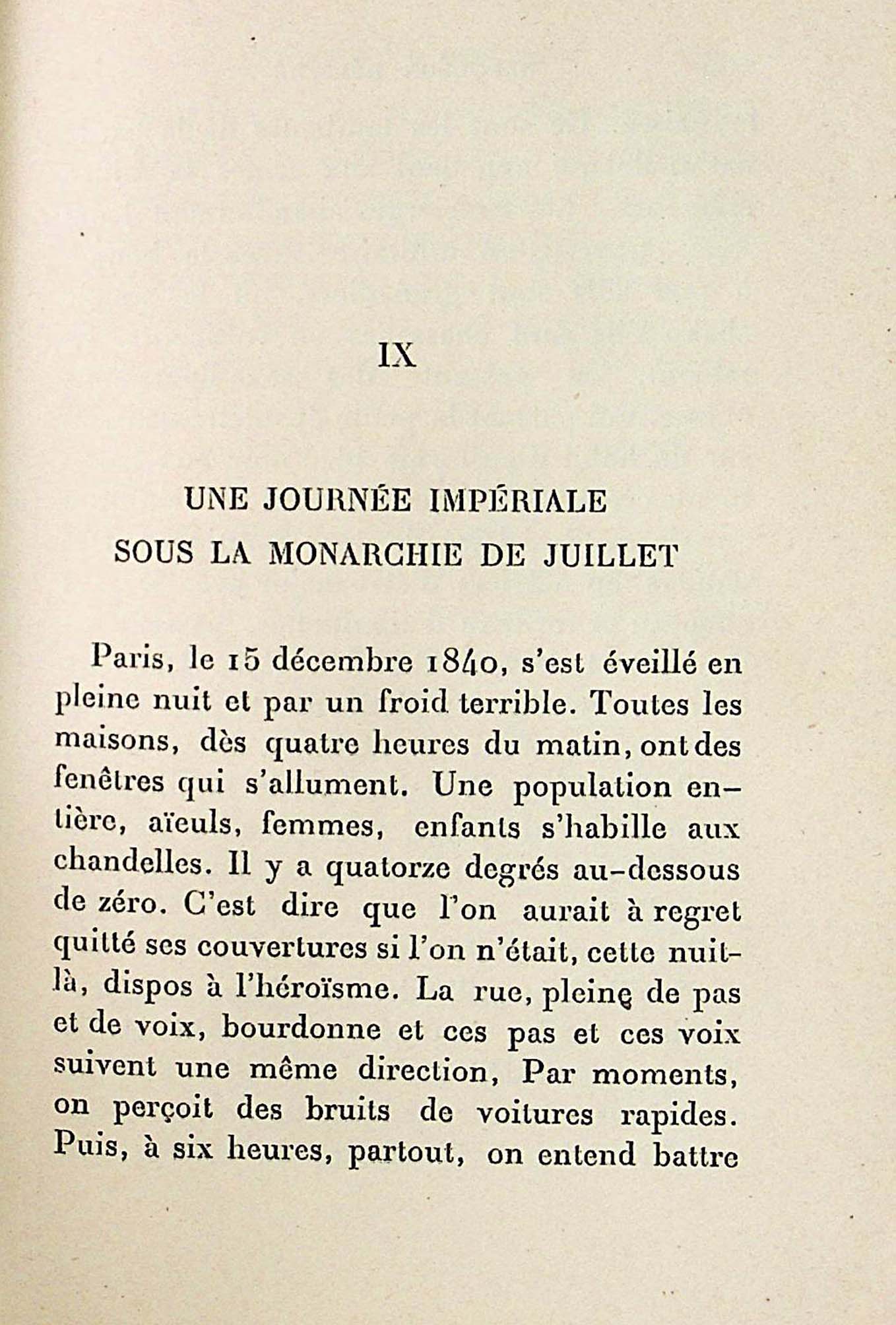 IX

UNE JOURNÉE IMPÉRIALE
SOUS LA MONARCHIE DE JUILLET

Paris, le 15 décembre 1840, s'est éveillé en pleine nuit et par un froid terrible. Toutes les maisons, dès quatre heures du matin, ont des fenêtres qui s'allument. Une population entière, aïeuls, femmes, enfants s'habille aux chandelles. Il y a quatorze degrés au-dessous de zéro. C'est dire que l'on aurait à regret quitté ses couvertures si l'on n'était, cette nuit-là, dispos à l'héroïsme. La rue, pleine de pas et de voix, bourdonne et ces pas et ces voix suivent une même direction, Par moments, on perçoit des bruits de voitures rapides. Puis, à six heures, partout, on entend battre